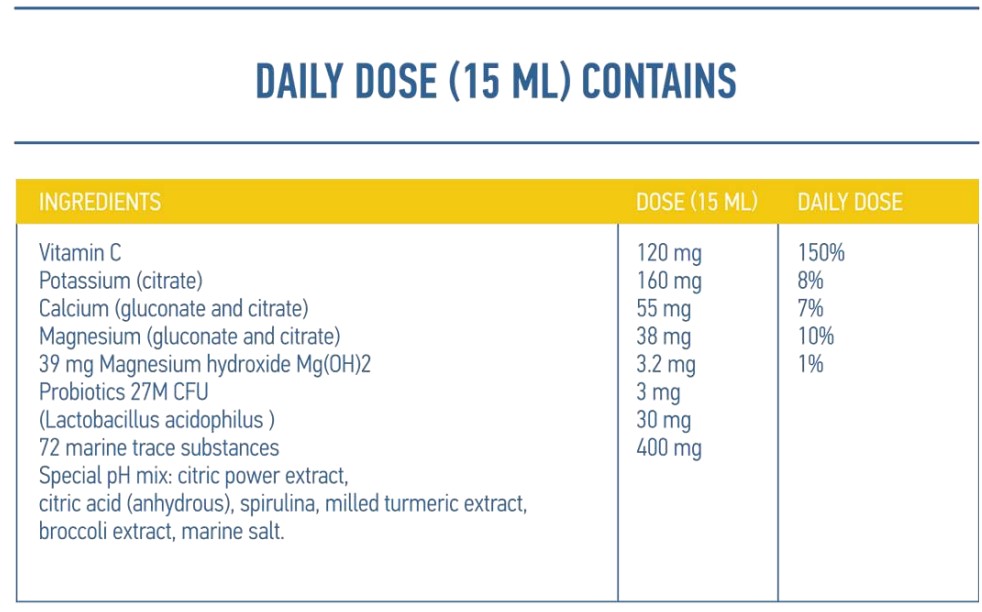 DAILY DOSE (15 ML) CONTAINS

| INGREDIENTS | DOSE (15 ML) | DAILY DOSE |
|---|---|---|
| Vitamin C | 120 mg | 150% |
| Potassium (citrate) | 160 mg | 8% |
| Calcium (gluconate and citrate) | 55 mg | 7% |
| Magnesium (gluconate and citrate) | 38 mg | 10% |
| 39 mg Magnesium hydroxide Mg(OH)2 | 3.2 mg | 1% |
| Probiotics 27M CFU | 3 mg | |
| (Lactobacillus acidophilus ) | 30 mg | |
| 72 marine trace substances | 400 mg | |
| Special pH mix: citric power extract, citric acid (anhydrous), spirulina, milled turmeric extract, broccoli extract, marine salt. | | |